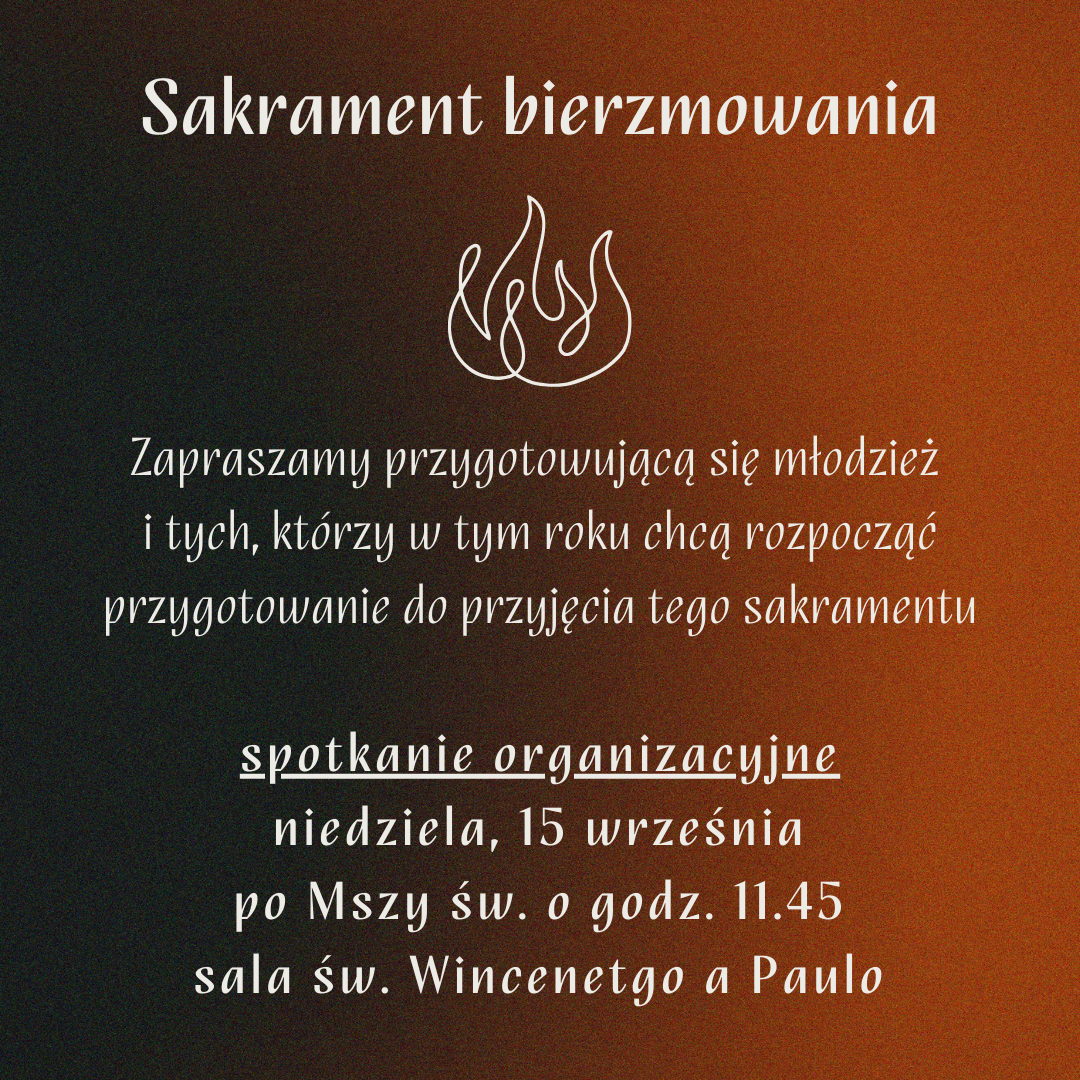 Sakrament bierzmowania

Zapraszamy przygotowującą się młodzież i tych, którzy w tym roku chcą rozpocząć przygotowanie do przyjęcia tego sakramentu

spotkanie organizacyjne
niedziela, 15 września
po Mszy św. o godz. 11.45
sala św. Wincenetgo a Paulo